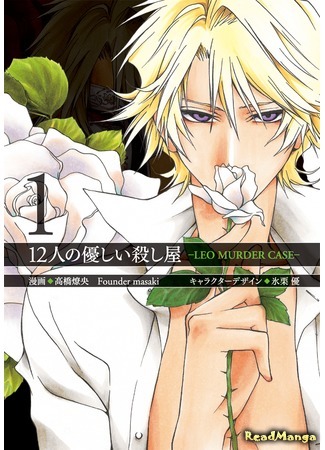 1

12人の優しい殺し屋 -LEO MURDER CASE-

漫画◆高橋燎央 Founder masaki キャラクターデザイン◆氷栗 優

ReadManga